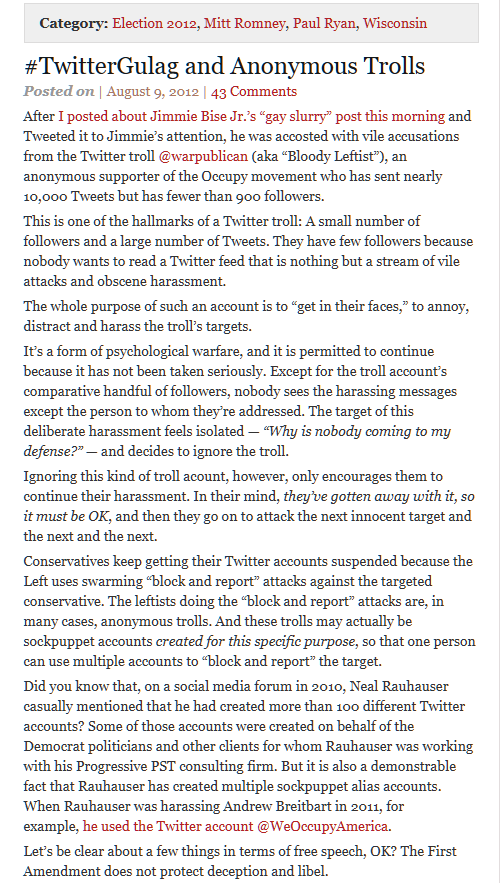 Category: Election 2012, Mitt Romney, Paul Ryan, Wisconsin

#TwitterGulag and Anonymous Trolls

Posted on | August 9, 2012 | 43 Comments

After I posted about Jimmie Bise Jr.'s "gay slurry" post this morning and Tweeted it to Jimmie's attention, he was accosted with vile accusations from the Twitter troll @warpublican (aka "Bloody Leftist"), an anonymous supporter of the Occupy movement who has sent nearly 10,000 Tweets but has fewer than 900 followers.

This is one of the hallmarks of a Twitter troll: A small number of followers and a large number of Tweets. They have few followers because nobody wants to read a Twitter feed that is nothing but a stream of vile attacks and obscene harassment.

The whole purpose of such an account is to "get in their faces," to annoy, distract and harass the troll's targets.

It's a form of psychological warfare, and it is permitted to continue because it has not been taken seriously. Except for the troll account's comparative handful of followers, nobody sees the harassing messages except the person to whom they're addressed. The target of this deliberate harassment feels isolated — "Why is nobody coming to my defense?" — and decides to ignore the troll.

Ignoring this kind of troll acount, however, only encourages them to continue their harassment. In their mind, they've gotten away with it, so it must be OK, and then they go on to attack the next innocent target and the next and the next.

Conservatives keep getting their Twitter accounts suspended because the Left uses swarming "block and report" attacks against the targeted conservative. The leftists doing the "block and report" attacks are, in many cases, anonymous trolls. And these trolls may actually be sockpuppet accounts created for this specific purpose, so that one person can use multiple accounts to "block and report" the target.

Did you know that, on a social media forum in 2010, Neal Rauhauser casually mentioned that he had created more than 100 different Twitter accounts? Some of those accounts were created on behalf of the Democrat politicians and other clients for whom Rauhauser was working with his Progressive PST consulting firm. But it is also a demonstrable fact that Rauhauser has created multiple sockpuppet alias accounts. When Rauhauser was harassing Andrew Breitbart in 2011, for example, he used the Twitter account @WeOccupyAmerica.

Let's be clear about a few things in terms of free speech, OK? The First Amendment does not protect deception and libel.